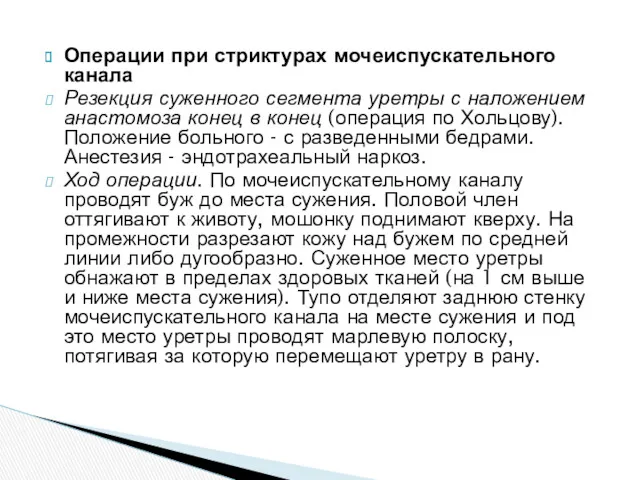 Операции при стриктурах мочеиспускательного канала

Резекция суженного сегмента уретры с наложением анастомоза конец в конец (операция по Хольцову). Положение больного - с разведенными бедрами. Анестезия - эндотрахеальный наркоз.

Ход операции. По мочеиспускательному каналу проводят буж до места сужения. Половой член оттягивают к животу, мошонку поднимают кверху. На промежности разрезают кожу над бужем по средней линии либо дугообразно. Суженное место уретры обнажают в пределах здоровых тканей (на 1 см выше и ниже места сужения). Тупо отделяют заднюю стенку мочеиспускательного канала на месте сужения и под это место уретры проводят марлевую полоску, потягивая за которую перемещают уретру в рану.